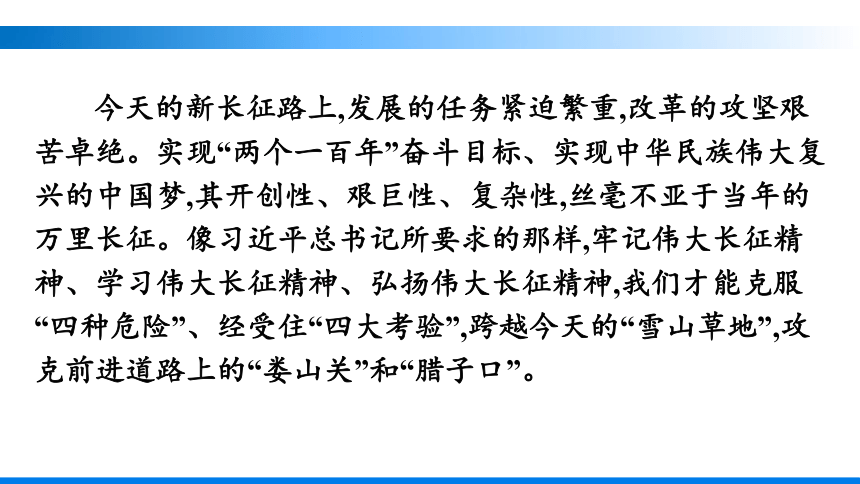 今天的新长征路上,发展的任务紧迫繁重,改革的攻坚艰苦卓绝。实现“两个一百年”奋斗目标、实现中华民族伟大复兴的中国梦,其开创性、艰巨性、复杂性,丝毫不亚于当年的万里长征。像习近平总书记所要求的那样,牢记伟大长征精神、学习伟大长征精神、弘扬伟大长征精神,我们才能克服“四种危险”、经受住“四大考验”,跨越今天的“雪山草地”,攻克前进道路上的“娄山关”和“腊子口”。